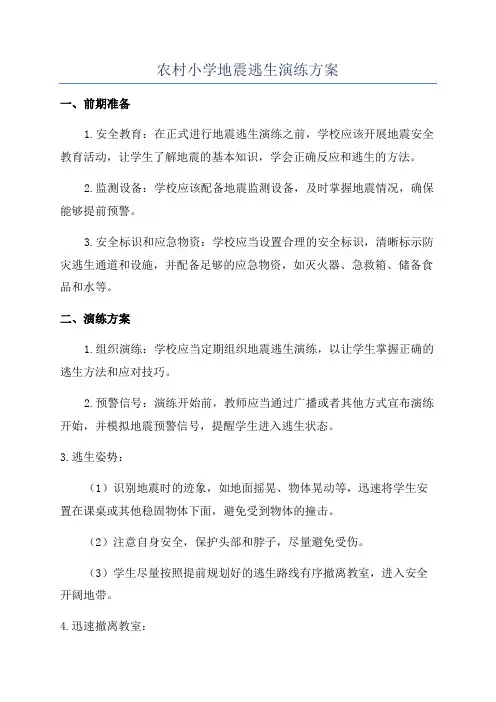 农村小学地震逃生演练方案

一、前期准备

1.安全教育：在正式进行地震逃生演练之前，学校应该开展地震安全教育活动，让学生了解地震的基本知识，学会正确反应和逃生的方法。

2.监测设备：学校应该配备地震监测设备，及时掌握地震情况，确保能够提前预警。

3.安全标识和应急物资：学校应当设置合理的安全标识，清晰标示防灾逃生通道和设施，并配备足够的应急物资，如灭火器、急救箱、储备食品和水等。

二、演练方案

1.组织演练：学校应当定期组织地震逃生演练，以让学生掌握正确的逃生方法和应对技巧。

2.预警信号：演练开始前，教师应当通过广播或者其他方式宣布演练开始，并模拟地震预警信号，提醒学生进入逃生状态。

3.逃生姿势：

（1）识别地震时的迹象，如地面摇晃、物体晃动等，迅速将学生安置在课桌或其他稳固物体下面，避免受到物体的撞击。

（2）注意自身安全，保护头部和脖子，尽量避免受伤。

（3）学生尽量按照提前规划好的逃生路线有序撤离教室，进入安全开阔地带。

4.迅速撤离教室：